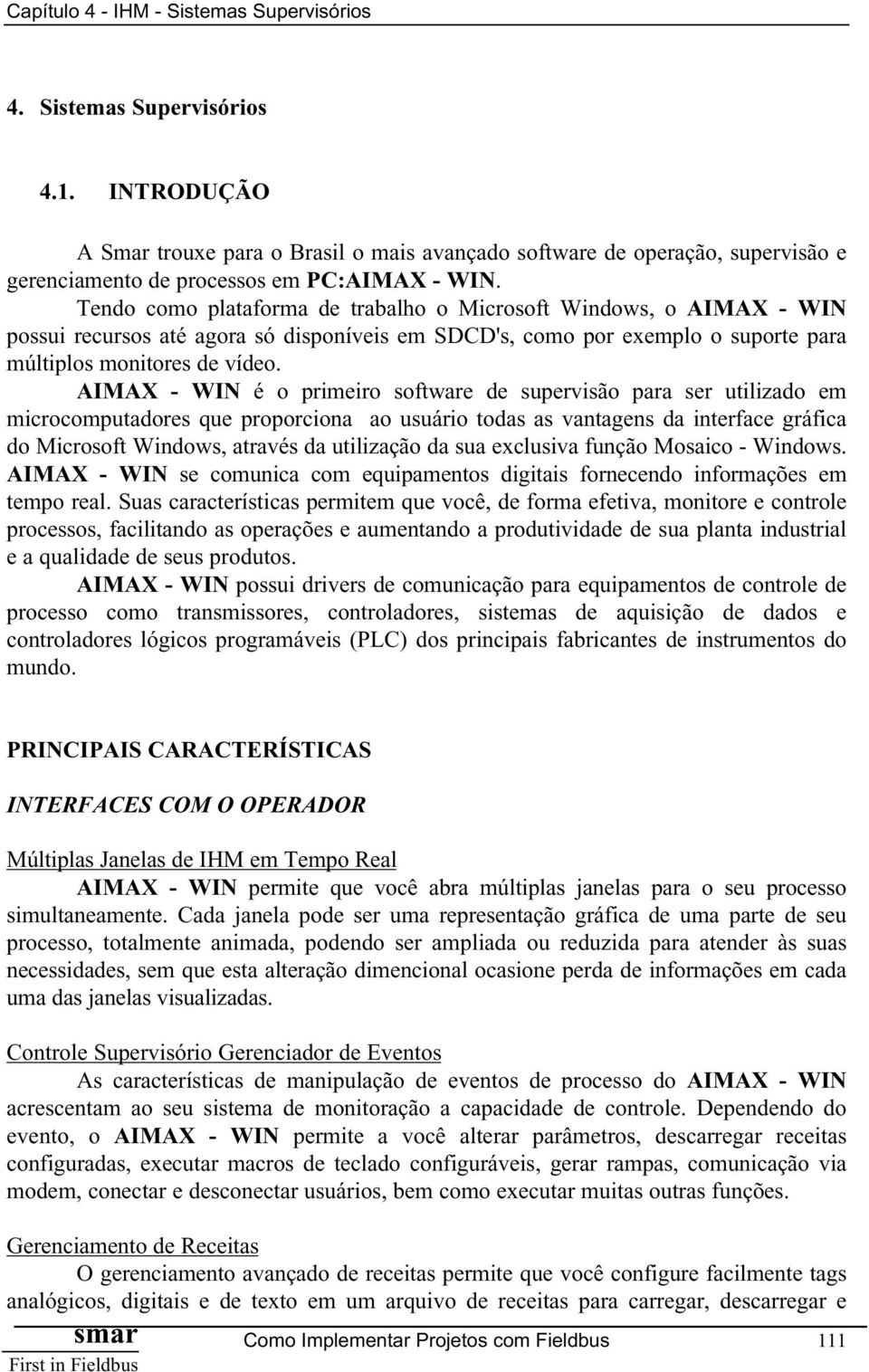 Capítulo 4 - IHM - Sistemas Supervisórios

4. Sistemas Supervisórios

4.1. INTRODUÇÃO

A Smar trouxe para o Brasil o mais avançado software de operação, supervisão e gerenciamento de processos em PC:AIMAX - WIN.
Tendo como plataforma de trabalho o Microsoft Windows, o AIMAX - WIN possui recursos até agora só disponíveis em SDCD's, como por exemplo o suporte para múltiplos monitores de vídeo.
AIMAX - WIN é o primeiro software de supervisão para ser utilizado em microcomputadores que proporciona ao usuário todas as vantagens da interface gráfica do Microsoft Windows, através da utilização da sua exclusiva função Mosaico - Windows. AIMAX - WIN se comunica com equipamentos digitais fornecendo informações em tempo real. Suas características permitem que você, de forma efetiva, monitore e controle processos, facilitando as operações e aumentando a produtividade de sua planta industrial e a qualidade de seus produtos.
AIMAX - WIN possui drivers de comunicação para equipamentos de controle de processo como transmissores, controladores, sistemas de aquisição de dados e controladores lógicos programáveis (PLC) dos principais fabricantes de instrumentos do mundo.

PRINCIPAIS CARACTERÍSTICAS

INTERFACES COM O OPERADOR

Múltiplas Janelas de IHM em Tempo Real
AIMAX - WIN permite que você abra múltiplas janelas para o seu processo simultaneamente. Cada janela pode ser uma representação gráfica de uma parte de seu processo, totalmente animada, podendo ser ampliada ou reduzida para atender às suas necessidades, sem que esta alteração dimencional ocasione perda de informações em cada uma das janelas visualizadas.

Controle Supervisório Gerenciador de Eventos
As características de manipulação de eventos de processo do AIMAX - WIN acrescentam ao seu sistema de monitoração a capacidade de controle. Dependendo do evento, o AIMAX - WIN permite a você alterar parâmetros, descarregar receitas configuradas, executar macros de teclado configuráveis, gerar rampas, comunicação via modem, conectar e desconectar usuários, bem como executar muitas outras funções.

Gerenciamento de Receitas
O gerenciamento avançado de receitas permite que você configure facilmente tags analógicos, digitais e de texto em um arquivo de receitas para carregar, descarregar e

smar
First in Fieldbus
Como Implementar Projetos com Fieldbus 111